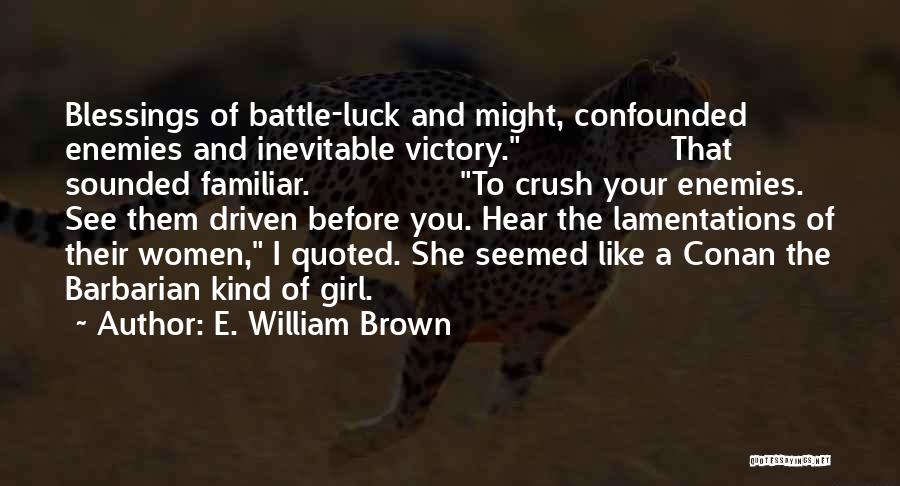 Blessings of battle-luck and might, confounded enemies and inevitable victory." That sounded familiar. "To crush your enemies. See them driven before you. Hear the lamentations of their women," I quoted. She seemed like a Conan the Barbarian kind of girl.

~ Author: E. William Brown

QUOTESSAYINGS.NET